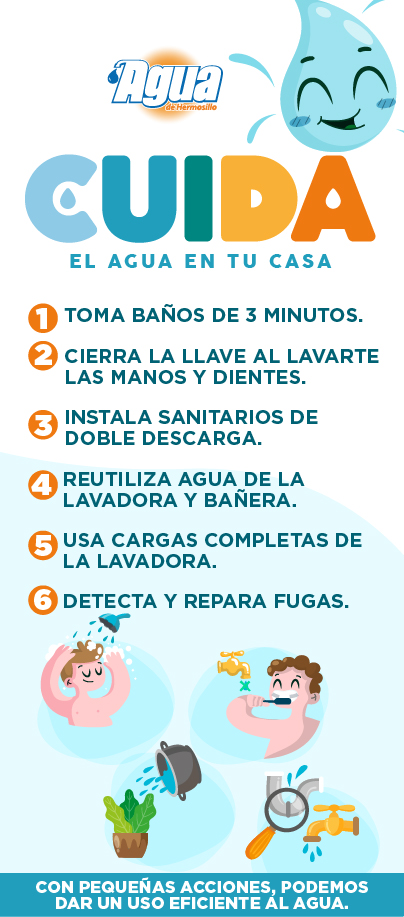 Agua de Hermosillo

CUIDA

EL AGUA EN TU CASA

1 TOMA BAÑOS DE 3 MINUTOS.

2 CIERRA LA LLAVE AL LAVARTE LAS MANOS Y DIENTES.

3 INSTALA SANITARIOS DE DOBLE DESCARGA.

4 REUTILIZA AGUA DE LA LAVADORA Y BAÑERA.

5 USA CARGAS COMPLETAS DE LA LAVADORA.

6 DETECTA Y REPARA FUGAS.

CON PEQUEÑAS ACCIONES, PODEMOS DAR UN USO EFICIENTE AL AGUA.